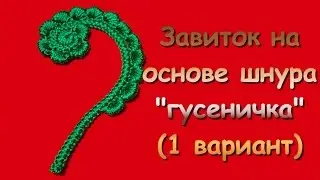 Завиток на основе шнура "гусеничка" (1 вариант)